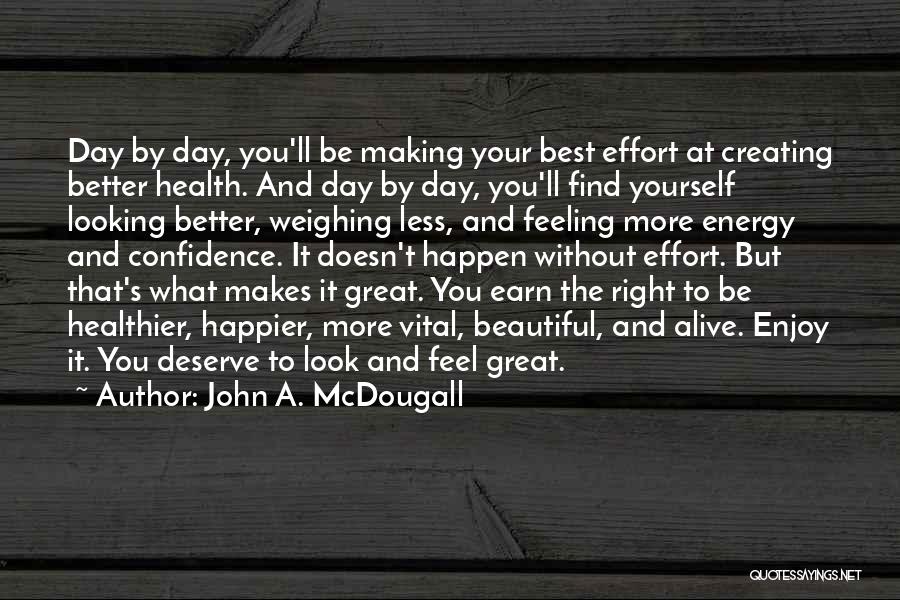 Day by day, you'll be making your best effort at creating better health. And day by day, you'll find yourself looking better, weighing less, and feeling more energy and confidence. It doesn't happen without effort. But that's what makes it great. You earn the right to be healthier, happier, more vital, beautiful, and alive. Enjoy it. You deserve to look and feel great.

~ Author: John A. McDougall

QUOTESSAYINGS.NET